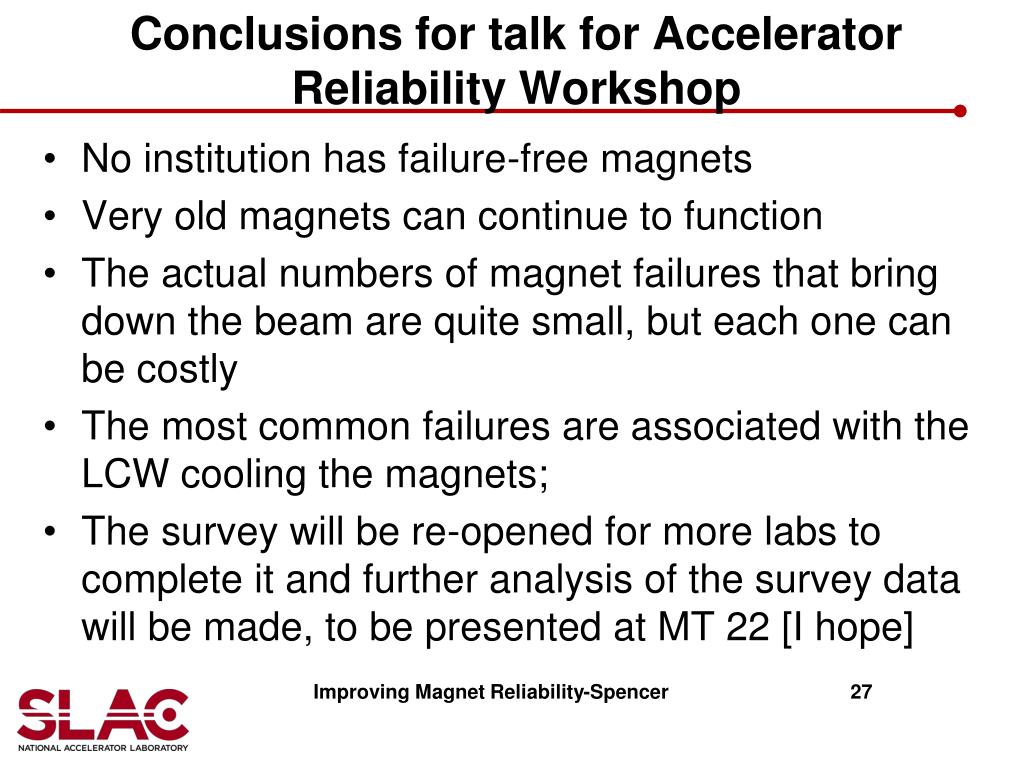 Conclusions for talk for Accelerator Reliability Workshop

• No institution has failure-free magnets
• Very old magnets can continue to function
• The actual numbers of magnet failures that bring down the beam are quite small, but each one can be costly
• The most common failures are associated with the LCW cooling the magnets;
• The survey will be re-opened for more labs to complete it and further analysis of the survey data will be made, to be presented at MT 22 [I hope]

SLAC
NATIONAL ACCELERATOR LABORATORY

Improving Magnet Reliability-Spencer

27